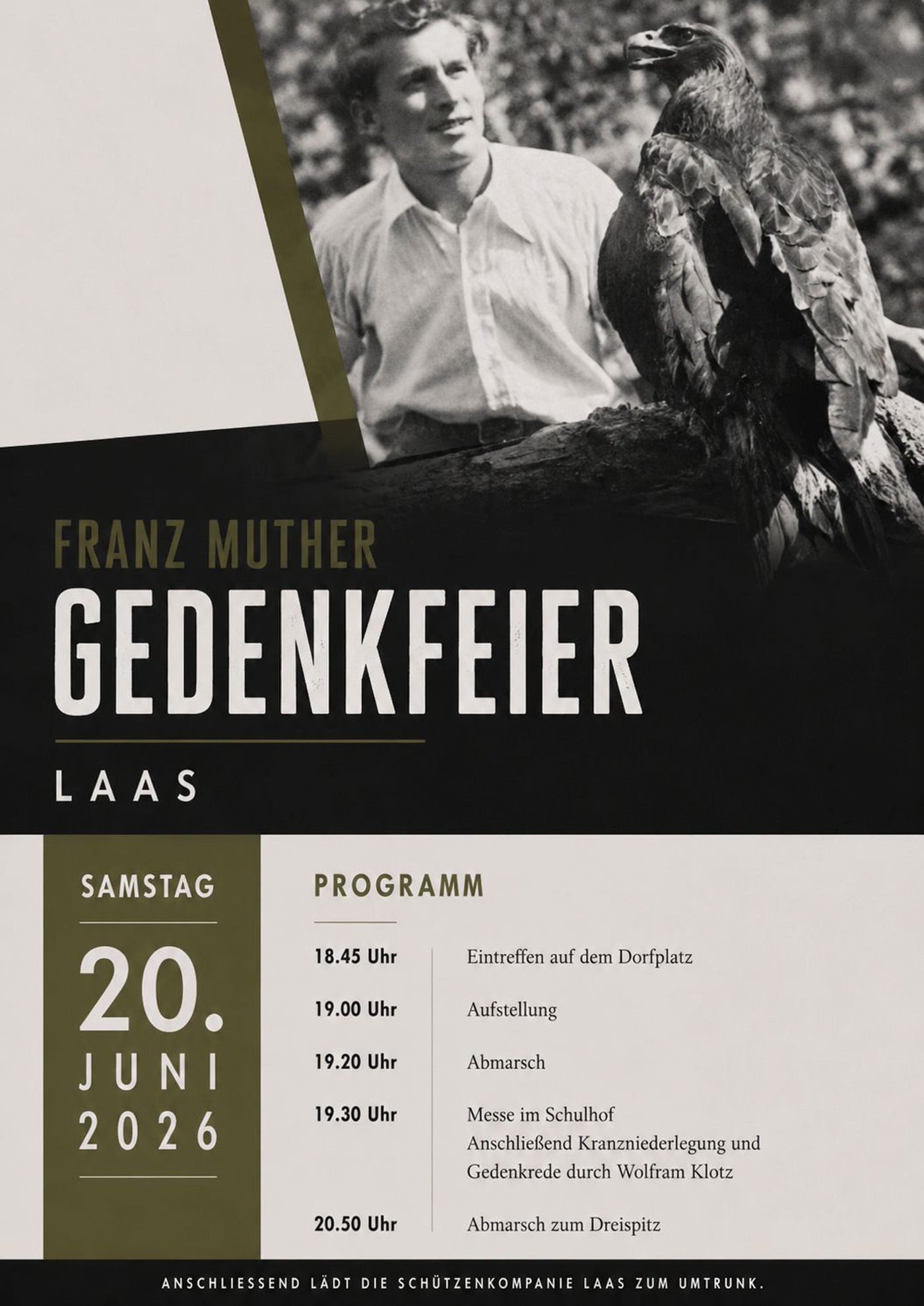 FRANZ MUTHER

GEDENKFEIER

LAAS

SAMSTAG

20.
JUNI
2026

PROGRAMM

18.45 Uhr
Eintreffen auf dem Dorfplatz

19.00 Uhr
Aufstellung

19.20 Uhr
Abmarsch

19.30 Uhr
Messe im Schulhof
Anschließend Kranzniederlegung und Gedenkrede durch Wolfram Klotz

20.50 Uhr
Abmarsch zum Dreispitz

ANSCHLIESSEND LÄDT DIE SCHÜTZENKOMPANIE LAAS ZUM UMTRUNK.